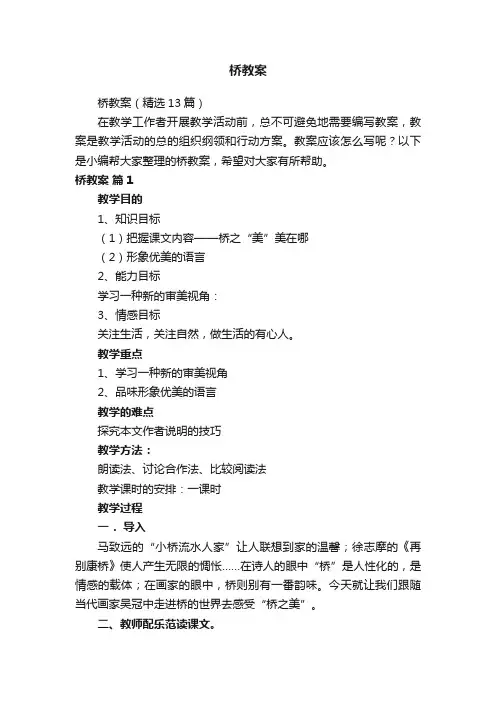 桥教案

桥教案（精选13篇）

在教学工作者开展教学活动前，总不可避免地需要编写教案，教案是教学活动的总的组织纲领和行动方案。教案应该怎么写呢？以下是小编帮大家整理的桥教案，希望对大家有所帮助。

桥教案 篇1

教学目的

1、知识目标

（1）把握课文内容——桥之“美”美在哪

（2）形象优美的语言

2、能力目标

学习一种新的审美视角：

3、情感目标

关注生活，关注自然，做生活的有心人。

教学重点

1、学习一种新的审美视角

2、品味形象优美的语言

教学的难点

探究本文作者说明的技巧

教学方法：

朗读法、讨论合作法、比较阅读法

教学课时的安排：一课时

教学过程

一．导入

马致远的“小桥流水人家”让人联想到家的温馨；徐志摩的《再别康桥》使人产生无限的惆怅……在诗人的眼中“桥”是人性化的，是情感的载体；在画家的眼中，桥则别有一番韵味。今天就让我们跟随当代画家吴冠中走进桥的世界去感受“桥之美”。

二、教师配乐范读课文。